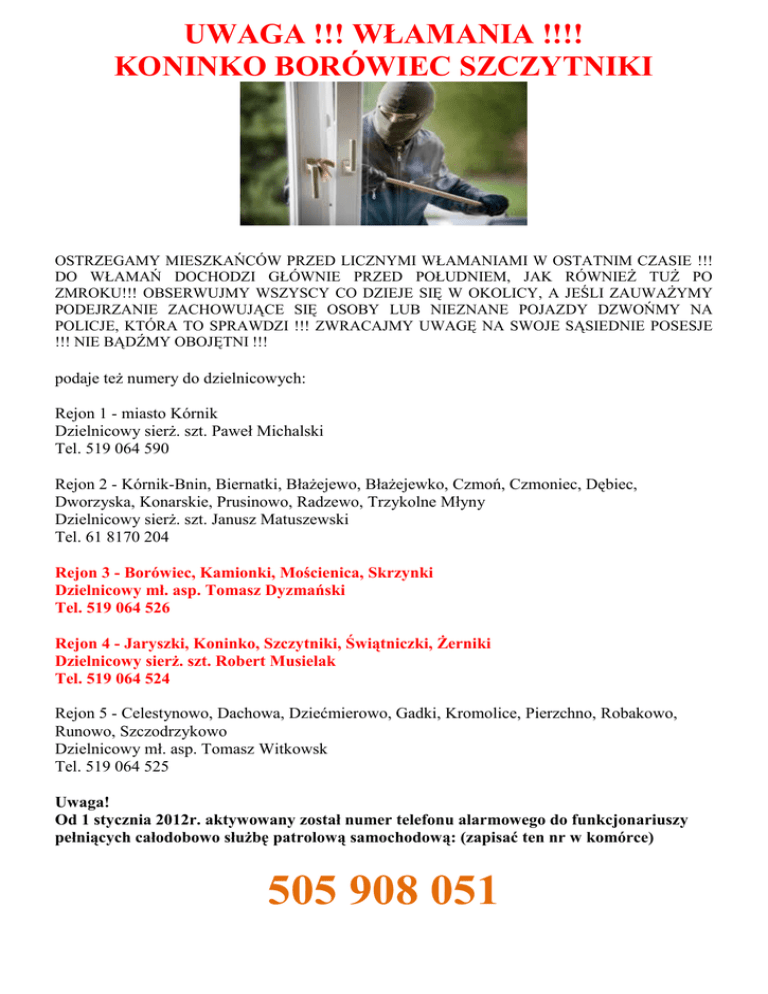 UWAGA !!! WŁAMANIA !!!!
KONINKO BORÓWIEC SZCZYTNIKI

OSTRZEGAMY MIESZKAŃCÓW PRZED LICZNYMI WŁAMANIAMI W OSTATNIM CZASIE !!! DO WŁAMAŃ DOCHODZI GŁÓWNIE PRZED POŁUDNIEM, JAK RÓWNIEŻ TUŻ PO ZMROKU!!! OBSERWUJMY WSZYSCY CO DZIEJE SIĘ W OKOLICY, A JEŚLI ZAUWAŻYMY PODEJRZANIE ZACHOWUJĄCE SIĘ OSOBY LUB NIEZNANE POJAZDY DZWOŃMY NA POLICJE, KTÓRA TO SPRAWDZI !!! ZWRACAJMY UWAGĘ NA SWOJE SĄSIEDNIE POSESJE !!! NIE BĄDŹMY OBOJĘTNI !!!

podaje też numery do dzielnicowych:

Rejon 1 - miasto Kórnik
Dzielnicowy sierż. szt. Paweł Michalski
Tel. 519 064 590

Rejon 2 - Kórnik-Bnin, Biernatki, Błażejewo, Błażejewko, Czmoń, Czmoniec, Dębiec, Dworzyska, Konarskie, Prusinowo, Radzewo, Trzykolne Młyny
Dzielnicowy sierż. szt. Janusz Matuszewski
Tel. 61 8170 204

Rejon 3 - Borówiec, Kamionki, Mościenica, Skrzynki
Dzielnicowy mł. asp. Tomasz Dyzmański
Tel. 519 064 526

Rejon 4 - Jaryszki, Koninko, Szczytniki, Świątniczki, Żerniki
Dzielnicowy sierż. szt. Robert Musielak
Tel. 519 064 524

Rejon 5 - Celestynowo, Dachowa, Dziećmierowo, Gadki, Kromolice, Pierzchno, Robakowo, Runowo, Szczodrzykowo
Dzielnicowy mł. asp. Tomasz Witkowsk
Tel. 519 064 525

Uwaga!
Od 1 stycznia 2012r. aktywowany został numer telefonu alarmowego do funkcjonariuszy pełniących całodobowo służbę patrolową samochodową: (zapisać ten nr w komórce)

505 908 051